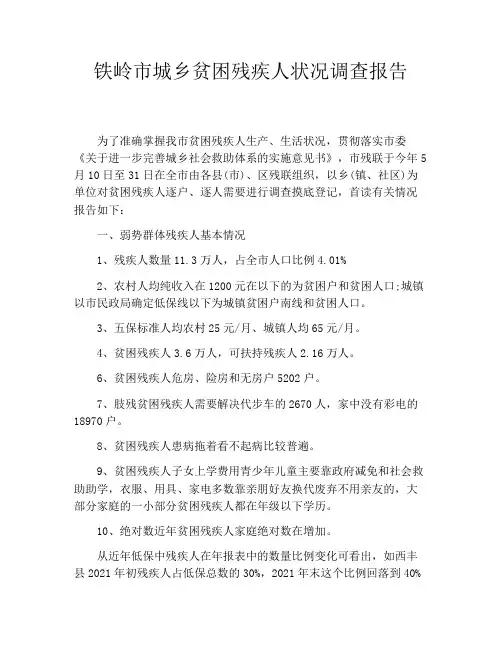 铁岭市城乡贫困残疾人状况调查报告

为了准确掌握我市贫困残疾人生产、生活状况，贯彻落实市委《关于进一步完善城乡社会救助体系的实施意见书》，市残联于今年5月10日至31日在全市由各县(市)、区残联组织，以乡(镇、社区)为单位对贫困残疾人逐户、逐人需要进行调查摸底登记，首读有关情况报告如下：

一、弱势群体残疾人基本情况

1、残疾人数量11.3万人，占全市人口比例4.01%

2、农村人均纯收入在1200元在以下的为贫困户和贫困人口;城镇以市民政局确定低保线以下为城镇贫困户南线和贫困人口。

3、五保标准人均农村25元/月、城镇人均65元/月。

4、贫困残疾人3.6万人，可扶持残疾人2.16万人。

6、贫困残疾人危房、险房和无房户5202户。

7、肢残贫困残疾人需要解决代步车的2670人，家中没有彩电的18970户。

8、贫困残疾人患病拖着看不起病比较普遍。

9、贫困残疾人子女上学费用青少年儿童主要靠政府减免和社会救助助学，衣服、用具、家电多数靠亲朋好友换代废弃不用亲友的，大部分家庭的一小部分贫困残疾人都在年级以下学历。

10、绝对数近年贫困残疾人家庭绝对数在增加。

从近年低保中残疾人在年报表中的数量比例变化可看出，如西丰县2021年初残疾人占低保总数的30%，2021年末这个比例回落到40%